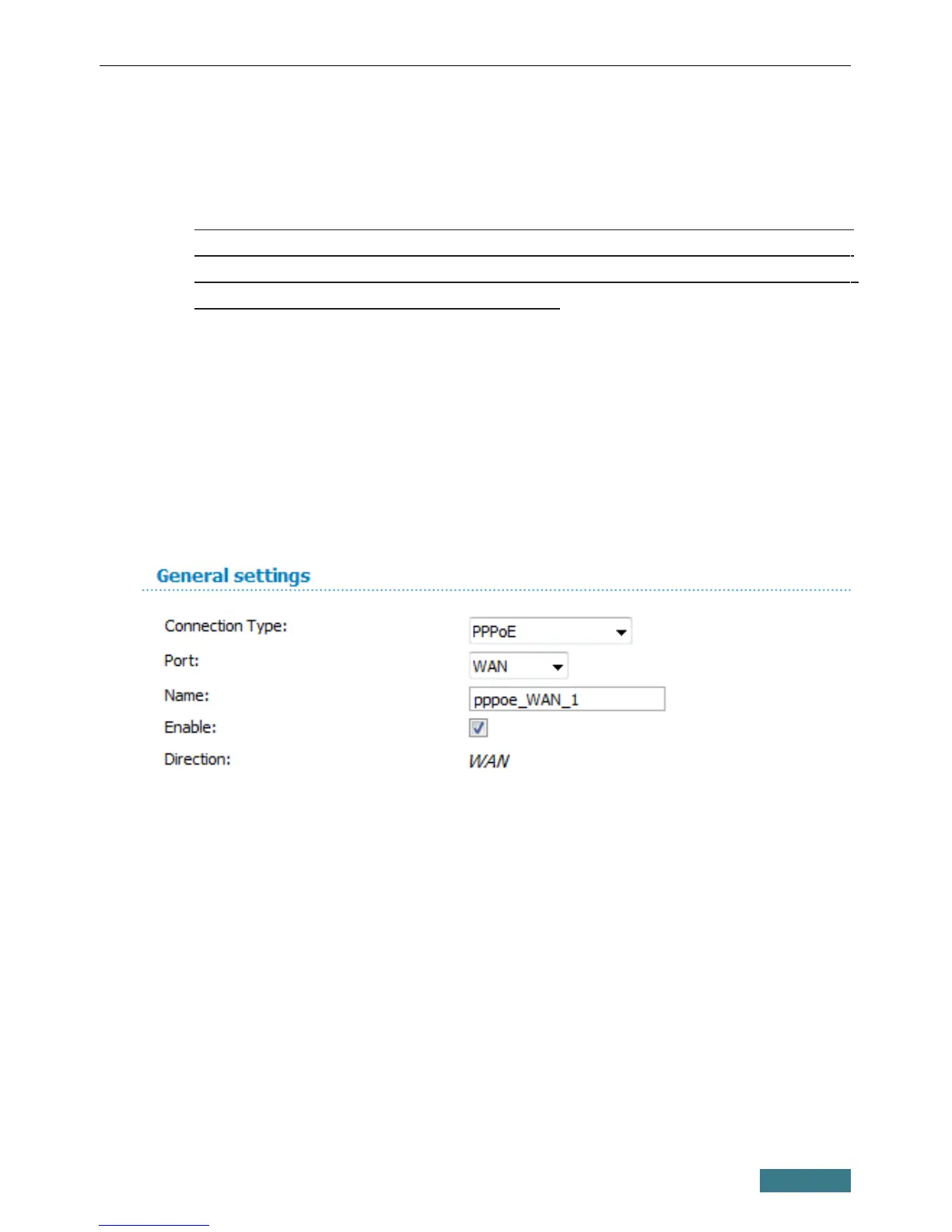 General settings

Connection Type: PPPoE

Port: WAN

Name: pppoe_WAN_1

Enable:

Direction: WAN